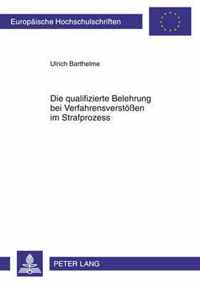 Europäische Hochschulschriften

Ulrich Barthelme

Die qualifizierte Belehrung bei Verfahrensverstößen im Strafprozess

PETER LANG